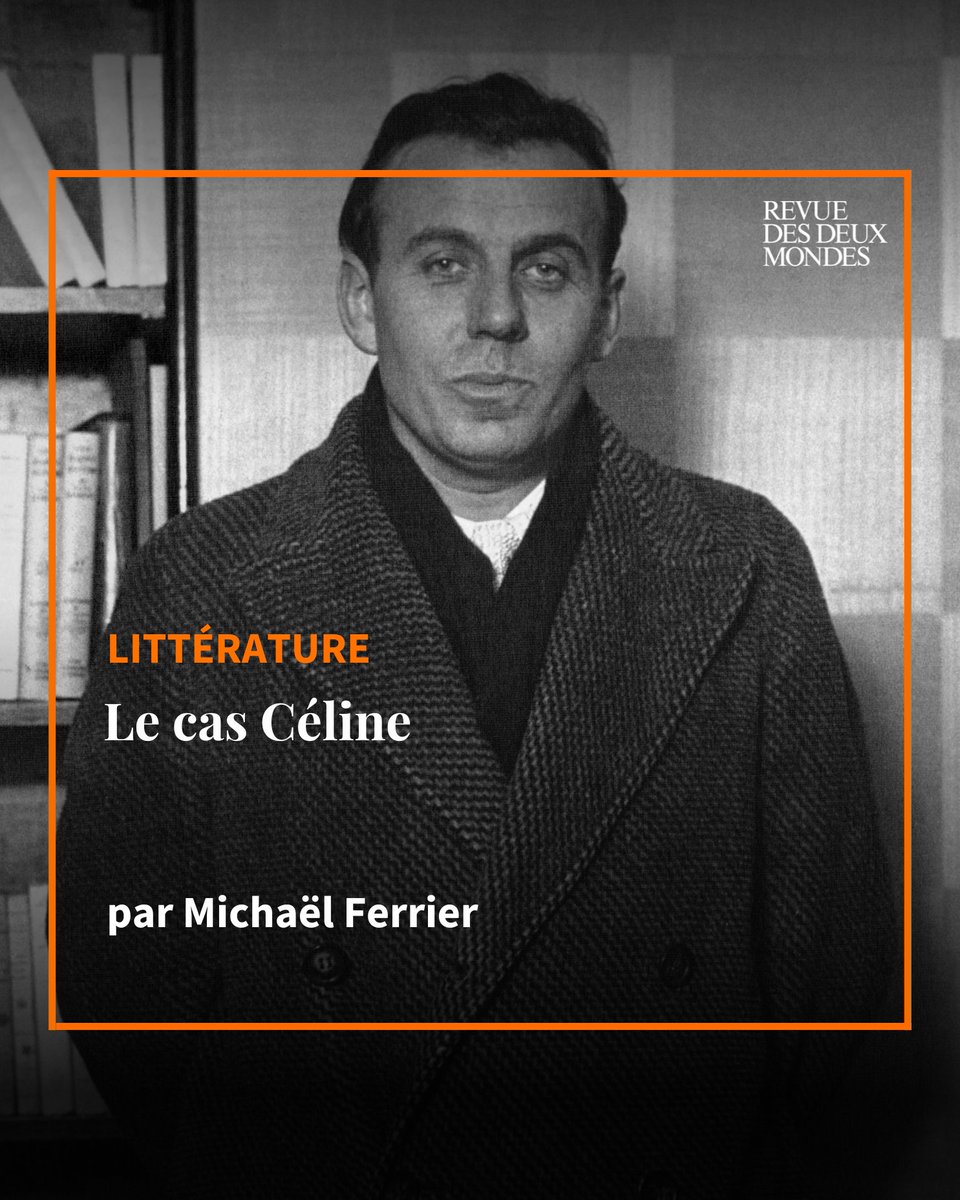 REVUE
DES DEUX
MONDES

LITTÉRATURE

Le cas Céline

par Michaël Ferrier